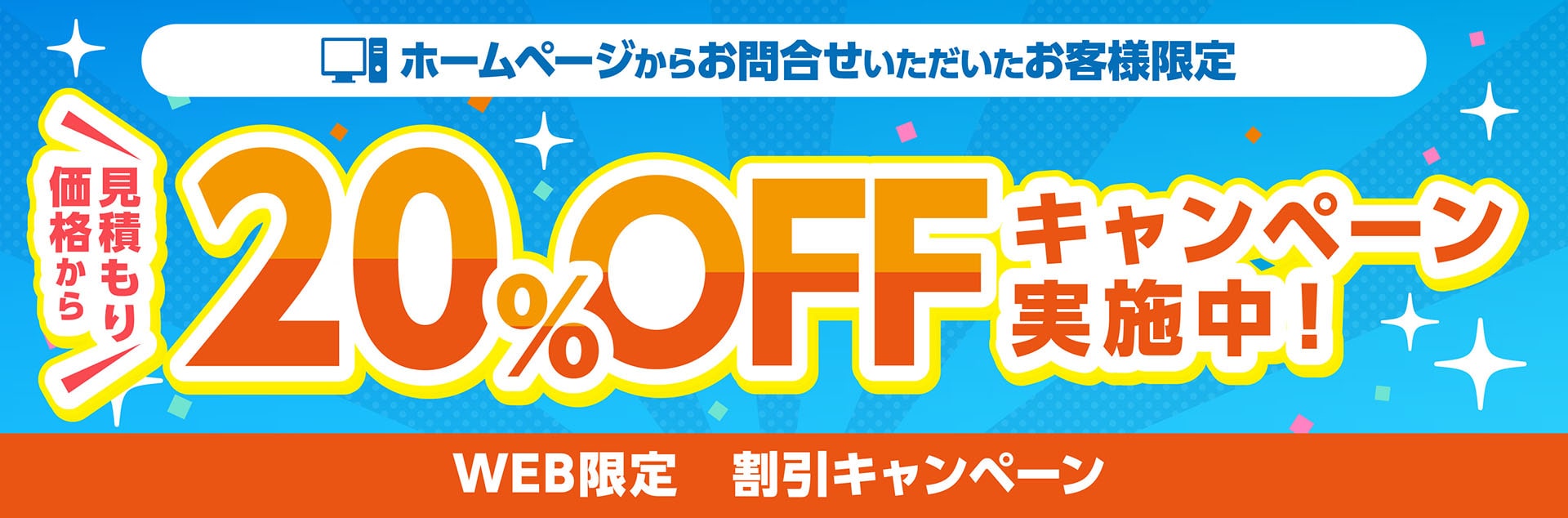 ホームページからお問合せいただいたお客様限定

見積もり価格から

20%OFF

キャンペーン実施中！

WEB限定　割引キャンペーン